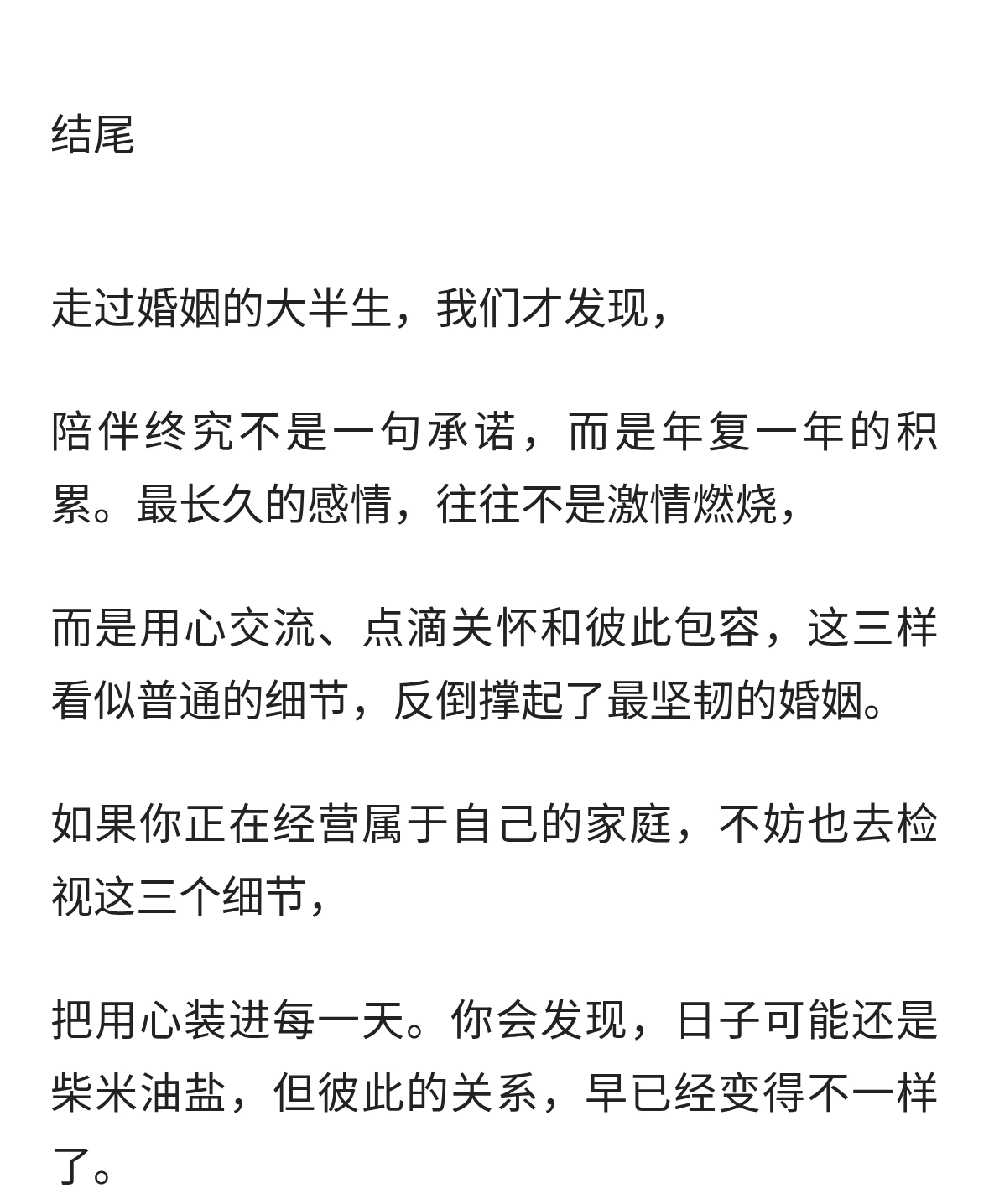 结尾

走过婚姻的大半生，我们才发现，

陪伴终究不是一句承诺，而是年复一年的积累。最长久的感情，往往不是激情燃烧，

而是用心交流、点滴关怀和彼此包容，这三样看似普通的细节，反倒撑起了最坚韧的婚姻。

如果你正在经营属于自己的家庭，不妨也去检视这三个细节，

把用心装进每一天。你会发现，日子可能还是柴米油盐，但彼此的关系，早已经变得不一样了。